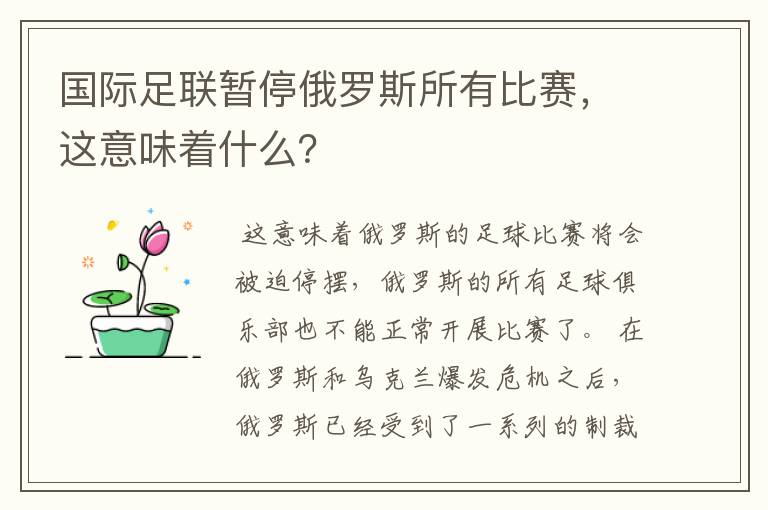 国际足联暂停俄罗斯所有比赛，这意味着什么？

这意味着俄罗斯的足球比赛将会被迫停摆，俄罗斯的所有足球俱乐部也不能正常开展比赛了。在俄罗斯和乌克兰爆发危机之后，俄罗斯已经受到了一系列的制裁